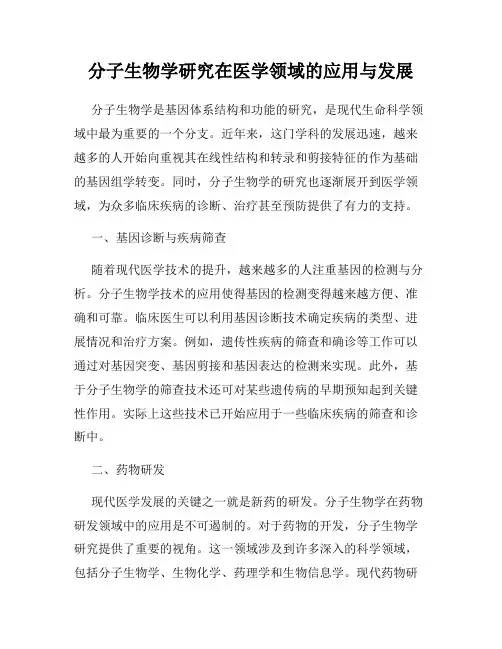 分子生物学研究在医学领域的应用与发展

分子生物学是基因体系结构和功能的研究，是现代生命科学领域中最为重要的一个分支。近年来，这门学科的发展迅速，越来越多的人开始向重视其在线性结构和转录和剪接特征的作为基础的基因组学转变。同时，分子生物学的研究也逐渐展开到医学领域，为众多临床疾病的诊断、治疗甚至预防提供了有力的支持。

一、基因诊断与疾病筛查

随着现代医学技术的提升，越来越多的人注重基因的检测与分析。分子生物学技术的应用使得基因的检测变得越来越方便、准确和可靠。临床医生可以利用基因诊断技术确定疾病的类型、进展情况和治疗方案。例如，遗传性疾病的筛查和确诊等工作可以通过对基因突变、基因剪接和基因表达的检测来实现。此外，基于分子生物学的筛查技术还可对某些遗传病的早期预知起到关键性作用。实际上这些技术已开始应用于一些临床疾病的筛查和诊断中。

二、药物研发

现代医学发展的关键之一就是新药的研发。分子生物学在药物研发领域中的应用是不可遏制的。对于药物的开发，分子生物学研究提供了重要的视角。这一领域涉及到许多深入的科学领域，包括分子生物学、生物化学、药理学和生物信息学。现代药物研